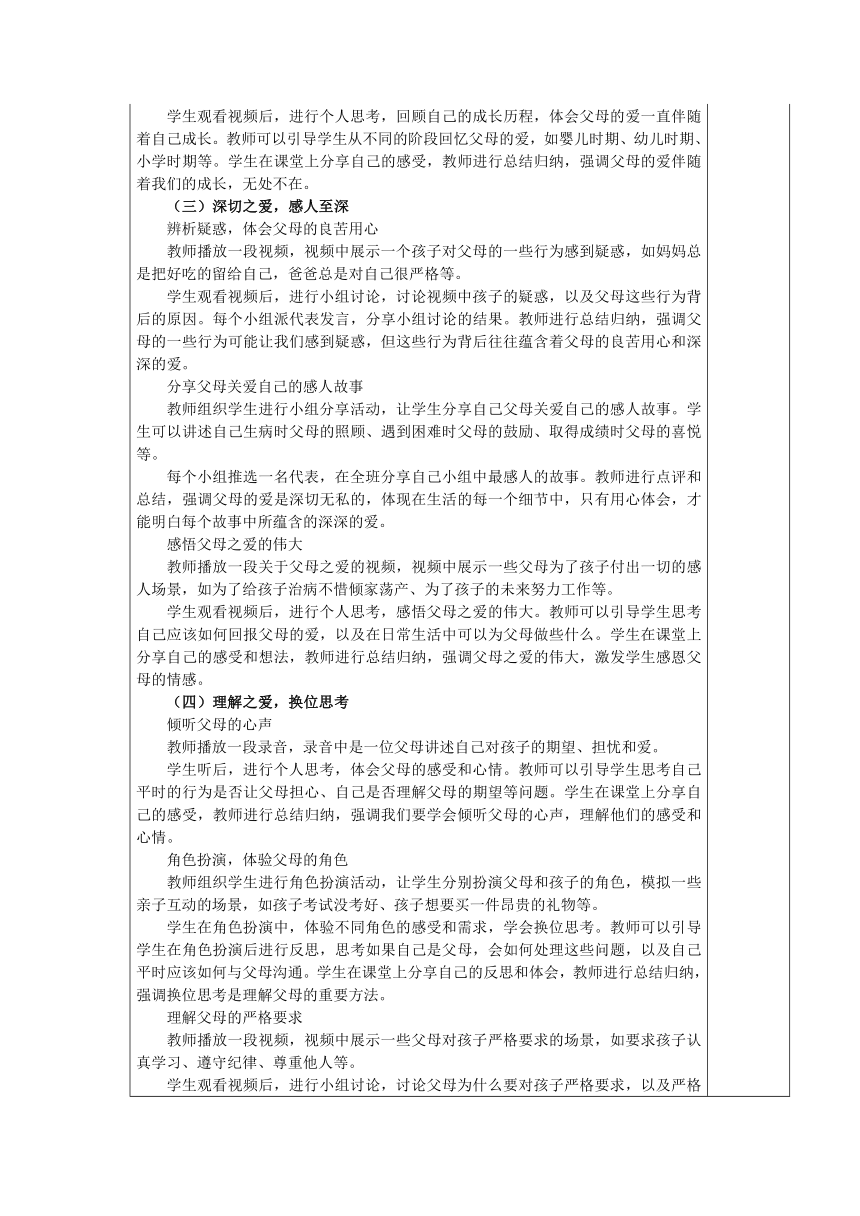 学生观看视频后，进行个人思考，回顾自己的成长历程，体会父母的爱一直伴随着自己成长。教师可以引导学生从不同的阶段回忆父母的爱，如婴儿时期、幼儿时期、小学时期等。学生在课堂上分享自己的感受，教师进行总结归纳，强调父母的爱伴随着我们的成长，无处不在。

（三）深切之爱，感人至深

辨析疑惑，体会父母的良苦用心

教师播放一段视频，视频中展示一个孩子对父母的一些行为感到疑惑，如妈妈总是把好吃的留给自己，爸爸总是对自己很严格等。

学生观看视频后，进行小组讨论，讨论视频中孩子的疑惑，以及父母这些行为背后的原因。每个小组派代表发言，分享小组讨论的结果。教师进行总结归纳，强调父母的一些行为可能让我们感到疑惑，但这些行为背后往往蕴含着父母的良苦用心和深深的爱。

分享父母关爱自己的感人故事

教师组织学生进行小组分享活动，让学生分享自己父母关爱自己的感人故事。学生可以讲述自己生病时父母的照顾、遇到困难时父母的鼓励、取得成绩时父母的喜悦等。

每个小组推选一名代表，在全班分享自己小组中最感人的故事。教师进行点评和总结，强调父母的爱是深切无私的，体现在生活的每一个细节中，只有用心体会，才能明白每个故事中所蕴含的深深的爱。

感悟父母之爱的伟大

教师播放一段关于父母之爱的视频，视频中展示一些父母为了孩子付出一切的感人场景，如为了给孩子治病不惜倾家荡产、为了孩子的未来努力工作等。

学生观看视频后，进行个人思考，感悟父母之爱的伟大。教师可以引导学生思考自己应该如何回报父母的爱，以及在日常生活中可以为父母做些什么。学生在课堂上分享自己的感受和想法，教师进行总结归纳，强调父母之爱的伟大，激发学生感恩父母的情感。

（四）理解之爱，换位思考

倾听父母的心声

教师播放一段录音，录音中是一位父母讲述自己对孩子的期望、担忧和爱。

学生听后，进行个人思考，体会父母的感受和心情。教师可以引导学生思考自己平时的行为是否让父母担心、自己是否理解父母的期望等问题。学生在课堂上分享自己的感受，教师进行总结归纳，强调我们要学会倾听父母的心声，理解他们的感受和心情。

角色扮演，体验父母的角色

教师组织学生进行角色扮演活动，让学生分别扮演父母和孩子的角色，模拟一些亲子互动的场景，如孩子考试没考好、孩子想要买一件昂贵的礼物等。

学生在角色扮演中，体验不同角色的感受和需求，学会换位思考。教师可以引导学生在角色扮演后进行反思，思考如果自己是父母，会如何处理这些问题，以及自己平时应该如何与父母沟通。学生在课堂上分享自己的反思和体会，教师进行总结归纳，强调换位思考是理解父母的重要方法。

理解父母的严格要求

教师播放一段视频，视频中展示一些父母对孩子严格要求的场景，如要求孩子认真学习、遵守纪律、尊重他人等。

学生观看视频后，进行小组讨论，讨论父母为什么要对孩子严格要求，以及严格